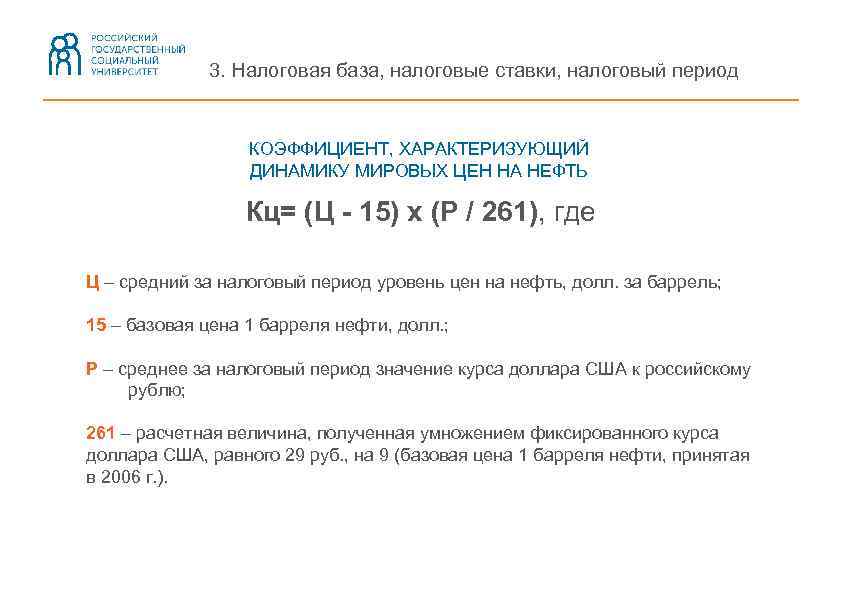 РОССИЙСКИЙ ГОСУДАРСТВЕННЫЙ СОЦИАЛЬНЫЙ УНИВЕРСИТЕТ

3. Налоговая база, налоговые ставки, налоговый период

КОЭФФИЦИЕНТ, ХАРАКТЕРИЗУЮЩИЙ ДИНАМИКУ МИРОВЫХ ЦЕН НА НЕФТЬ

Кц= (Ц - 15) х (Р / 261), где

Ц – средний за налоговый период уровень цен на нефть, долл. за баррель;

15 – базовая цена 1 барреля нефти, долл.;

Р – среднее за налоговый период значение курса доллара США к российскому рублю;

261 – расчетная величина, полученная умножением фиксированного курса доллара США, равного 29 руб., на 9 (базовая цена 1 барреля нефти, принятая в 2006 г.).